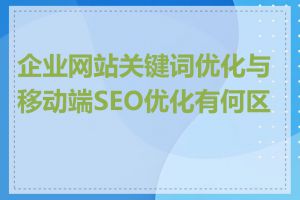 企业网站关键词优化与移动端SEO优化有何区